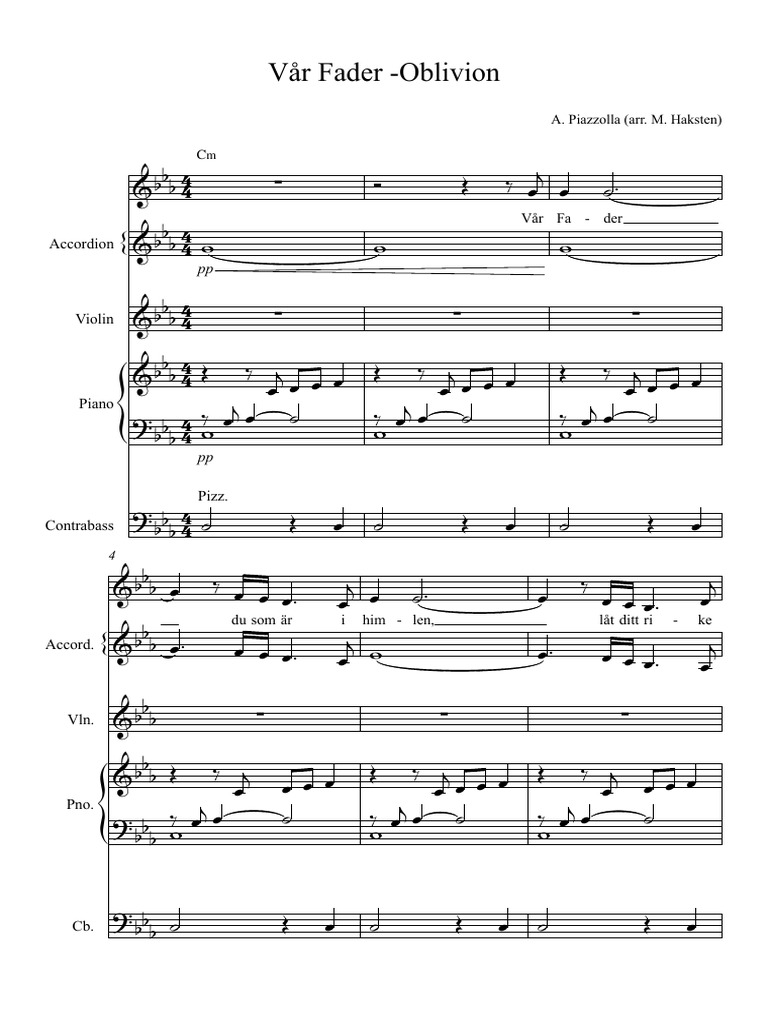 Vår Fader -Oblivion

A. Piazzolla (arr. M. Haksten)

Cm

Vår Fa - der

Accordion

pp

Violin

Piano

pp

Pizz.

Contrabass

4

du som är i him - len, låt ditt ri - ke

Accord.

Vln.

Pno.

Cb.